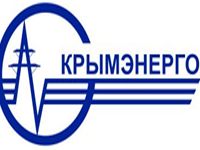 КРЫМЭНЕРГО